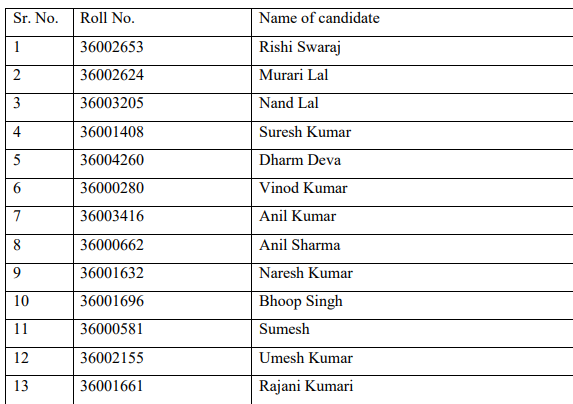 | Sr. No. | Roll No. | Name of candidate |
|---|---|---|
| 1 | 36002653 | Rishi Swaraj |
| 2 | 36002624 | Murari Lal |
| 3 | 36003205 | Nand Lal |
| 4 | 36001408 | Suresh Kumar |
| 5 | 36004260 | Dharm Deva |
| 6 | 36000280 | Vinod Kumar |
| 7 | 36003416 | Anil Kumar |
| 8 | 36000662 | Anil Sharma |
| 9 | 36001632 | Naresh Kumar |
| 10 | 36001696 | Bhoop Singh |
| 11 | 36000581 | Sumesh |
| 12 | 36002155 | Umesh Kumar |
| 13 | 36001661 | Rajani Kumari |